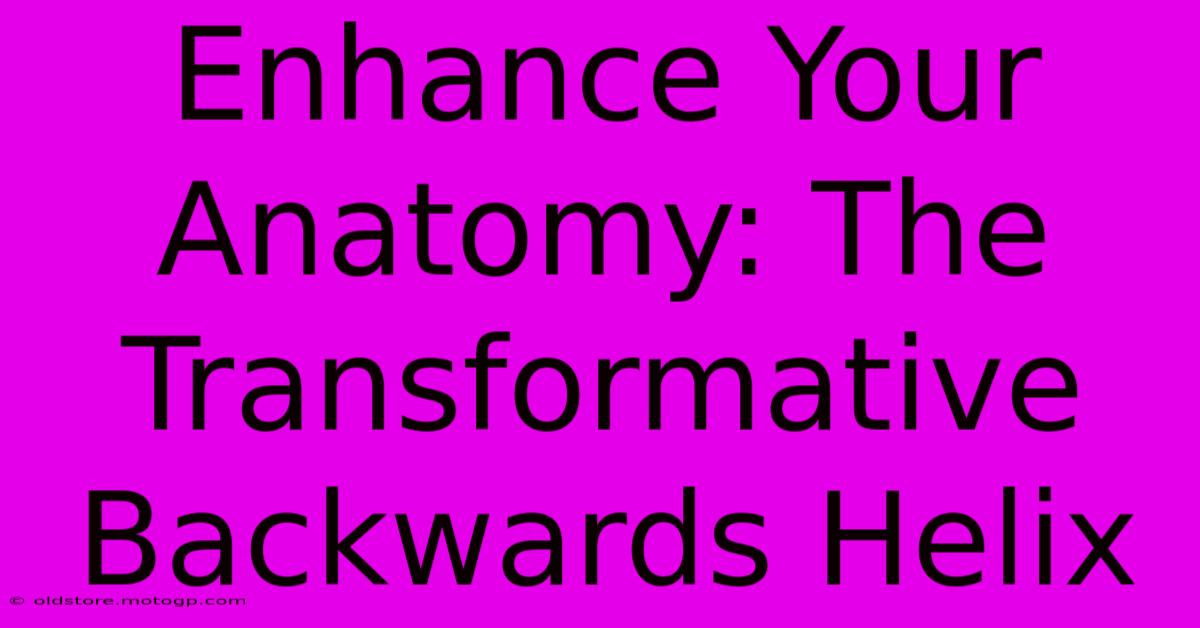 Enhance Your Anatomy: The Transformative Backwards Helix

© oldstore.motogp.com